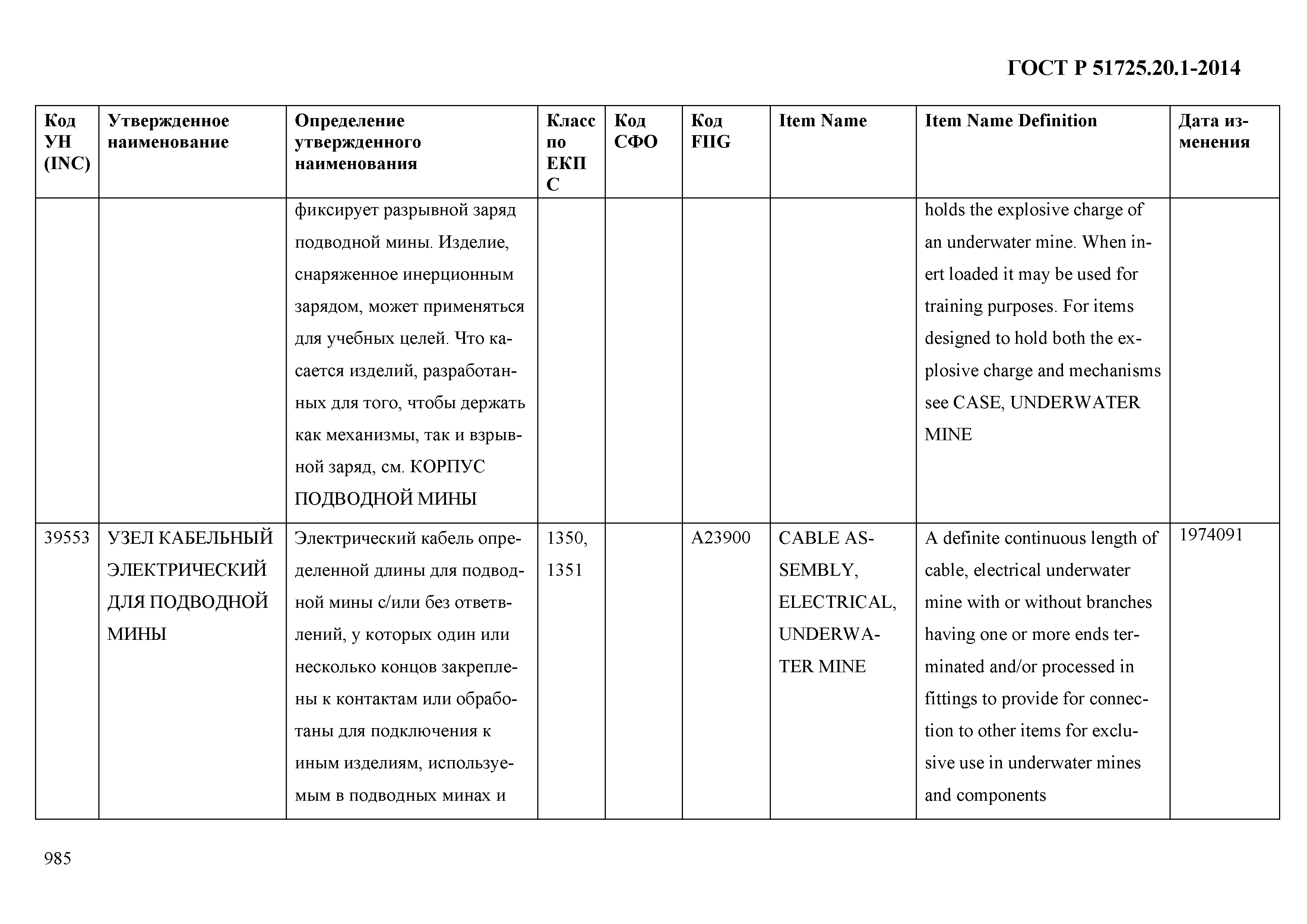 ГОСТ Р 51725.20.1-2014

| Код УН (INC) | Утвержденное наименование | Определение утвержденного наименования | Класс по ЕКПС | Код СФО | Код FIIG | Item Name | Item Name Definition | Дата изменения |
|---|---|---|---|---|---|---|---|---|
| | | фиксирует разрывной заряд подводной мины. Изделие, снаряженное инерционным зарядом, может применяться для учебных целей. Что касается изделий, разработанных для того, чтобы держать как механизмы, так и взрывной заряд, см. КОРПУС ПОДВОДНОЙ МИНЫ | | | | | holds the explosive charge of an underwater mine. When inert loaded it may be used for training purposes. For items designed to hold both the explosive charge and mechanisms see CASE, UNDERWATER MINE | |
| 39553 | УЗЕЛ КАБЕЛЬНЫЙ ЭЛЕКТРИЧЕСКИЙ ДЛЯ ПОДВОДНОЙ МИНЫ | Электрический кабель определенной длины для подводной мины с/или без ответвлений, у которых один или несколько концов закреплены к контактам или обработаны для подключения к иным изделиям, используемым в подводных минах и | 1350, 1351 | | A23900 | CABLE ASSEMBLY, ELECTRICAL, UNDERWATER MINE | A definite continuous length of cable, electrical underwater mine with or without branches having one or more ends terminated and/or processed in fittings to provide for connection to other items for exclusive use in underwater mines and components | 1974091 |

985